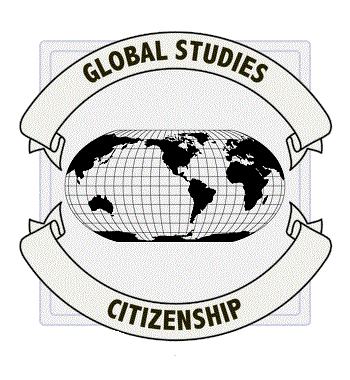 GLOBAL STUDIES

CITIZENSHIP